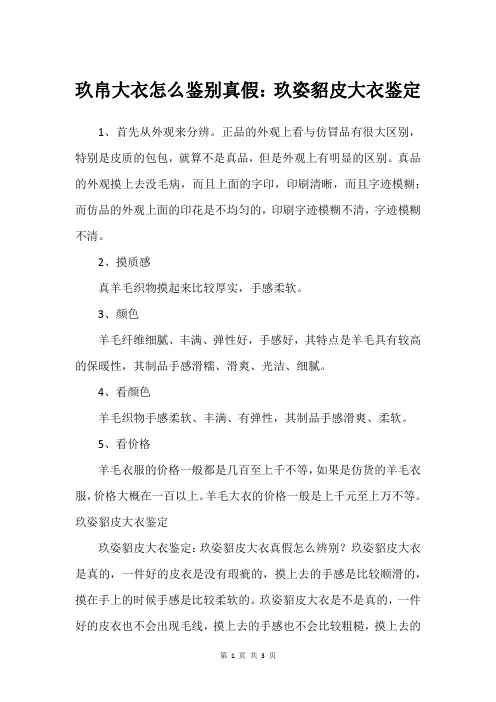 玖帛大衣怎么鉴别真假：玖姿貂皮大衣鉴定

1、首先从外观来分辨。正品的外观上看与仿冒品有很大区别，特别是皮质的包包，就算不是真品，但是外观上有明显的区别。真品的外观摸上去没毛病，而且上面的字印，印刷清晰，而且字迹模糊；而仿品的外观上面的印花是不均匀的，印刷字迹模糊不清，字迹模糊不清。

2、摸质感

真羊毛织物摸起来比较厚实，手感柔软。

3、颜色

羊毛纤维细腻、丰满、弹性好，手感好，其特点是羊毛具有较高的保暖性，其制品手感滑糯、滑爽、光洁、细腻。

4、看颜色

羊毛织物手感柔软、丰满、有弹性，其制品手感滑爽、柔软。

5、看价格

羊毛衣服的价格一般都是几百至上千不等，如果是仿货的羊毛衣服，价格大概在一百以上。羊毛大衣的价格一般是上千元至上万不等。

玖姿貂皮大衣鉴定

玖姿貂皮大衣鉴定：玖姿貂皮大衣真假怎么辨别？玖姿貂皮大衣是真的，一件好的皮衣是没有瑕疵的，摸上去的手感是比较顺滑的，摸在手上的时候手感是比较柔软的。玖姿貂皮大衣是不是真的，一件好的皮衣也不会出现毛线，摸上去的手感也不会比较粗糙，摸上去的

第 1 页 共 3 页